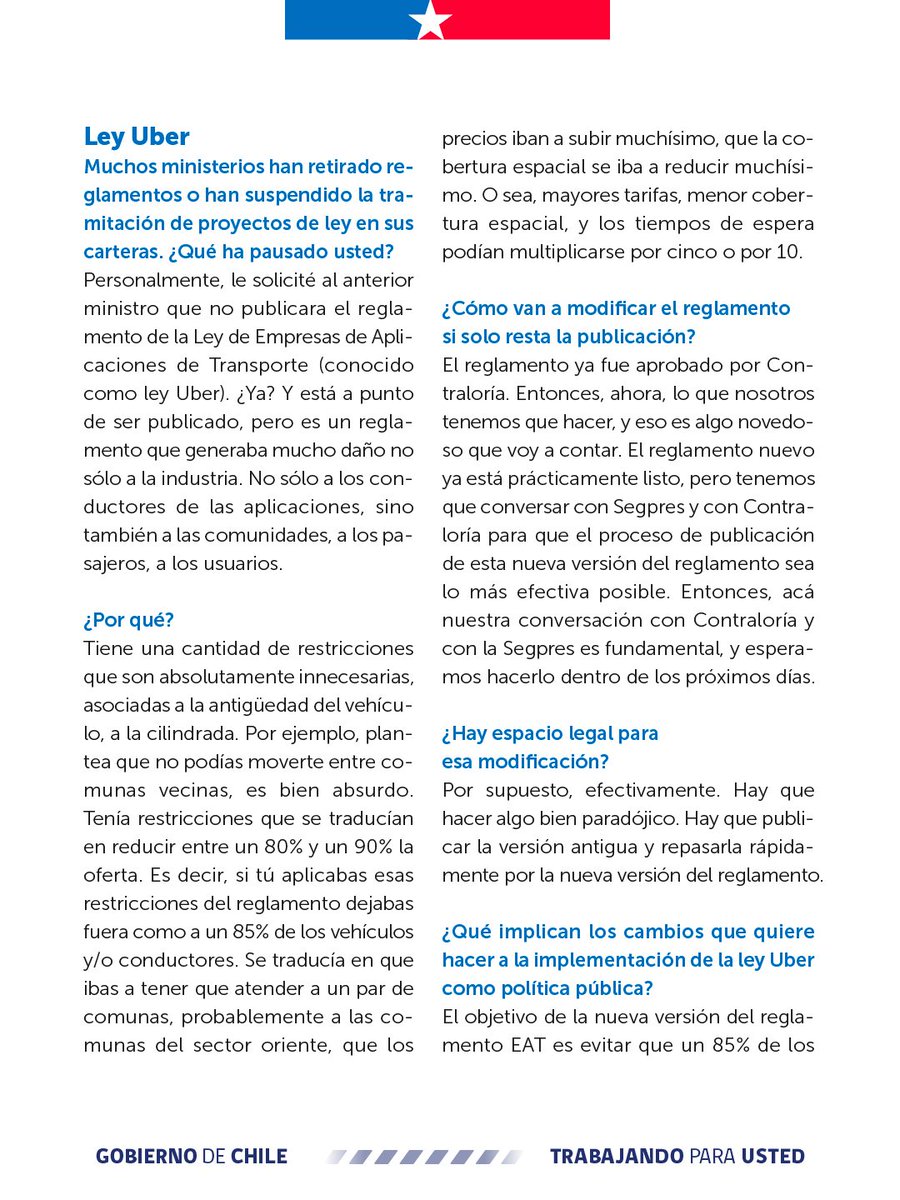 Ley Uber

Muchos ministerios han retirado reglamentos o han suspendido la tramitación de proyectos de ley en sus carteras. ¿Qué ha pausado usted?

Personalmente, le solicité al anterior ministro que no publicara el reglamento de la Ley de Empresas de Aplicaciones de Transporte (conocido como ley Uber). ¿Ya? Y está a punto de ser publicado, pero es un reglamento que generaba mucho daño no sólo a la industria. No sólo a los conductores de las aplicaciones, sino también a las comunidades, a los pasajeros, a los usuarios.

¿Por qué?

Tiene una cantidad de restricciones que son absolutamente innecesarias, asociadas a la antigüedad del vehículo, a la cilindrada. Por ejemplo, plantea que no podías moverte entre comunas vecinas, es bien absurdo. Tenía restricciones que se traducían en reducir entre un 80% y un 90% la oferta. Es decir, si tú aplicabas esas restricciones del reglamento dejabas fuera como a un 85% de los vehículos y/o conductores. Se traducía en que ibas a tener que atender a un par de comunas, probablemente a las comunas del sector oriente, que los precios iban a subir muchísimo, que la cobertura espacial se iba a reducir muchísimo. O sea, mayores tarifas, menor cobertura espacial, y los tiempos de espera podían multiplicarse por cinco o por 10.

¿Cómo van a modificar el reglamento si solo resta la publicación?

El reglamento ya fue aprobado por Contraloría. Entonces, ahora, lo que nosotros tenemos que hacer, y eso es algo novedoso que voy a contar. El reglamento nuevo ya está prácticamente listo, pero tenemos que conversar con Segpres y con Contraloría para que el proceso de publicación de esta nueva versión del reglamento sea lo más efectiva posible. Entonces, acá nuestra conversación con Contraloría y con la Segpres es fundamental, y esperamos hacerlo dentro de los próximos días.

¿Hay espacio legal para esa modificación?

Por supuesto, efectivamente. Hay que hacer algo bien paradójico. Hay que publicar la versión antigua y repasarla rápidamente por la nueva versión del reglamento.

¿Qué implican los cambios que quiere hacer a la implementación de la ley Uber como política pública?

El objetivo de la nueva versión del reglamento EAT es evitar que un 85% de los

GOBIERNO DE CHILE TRABAJANDO PARA USTED